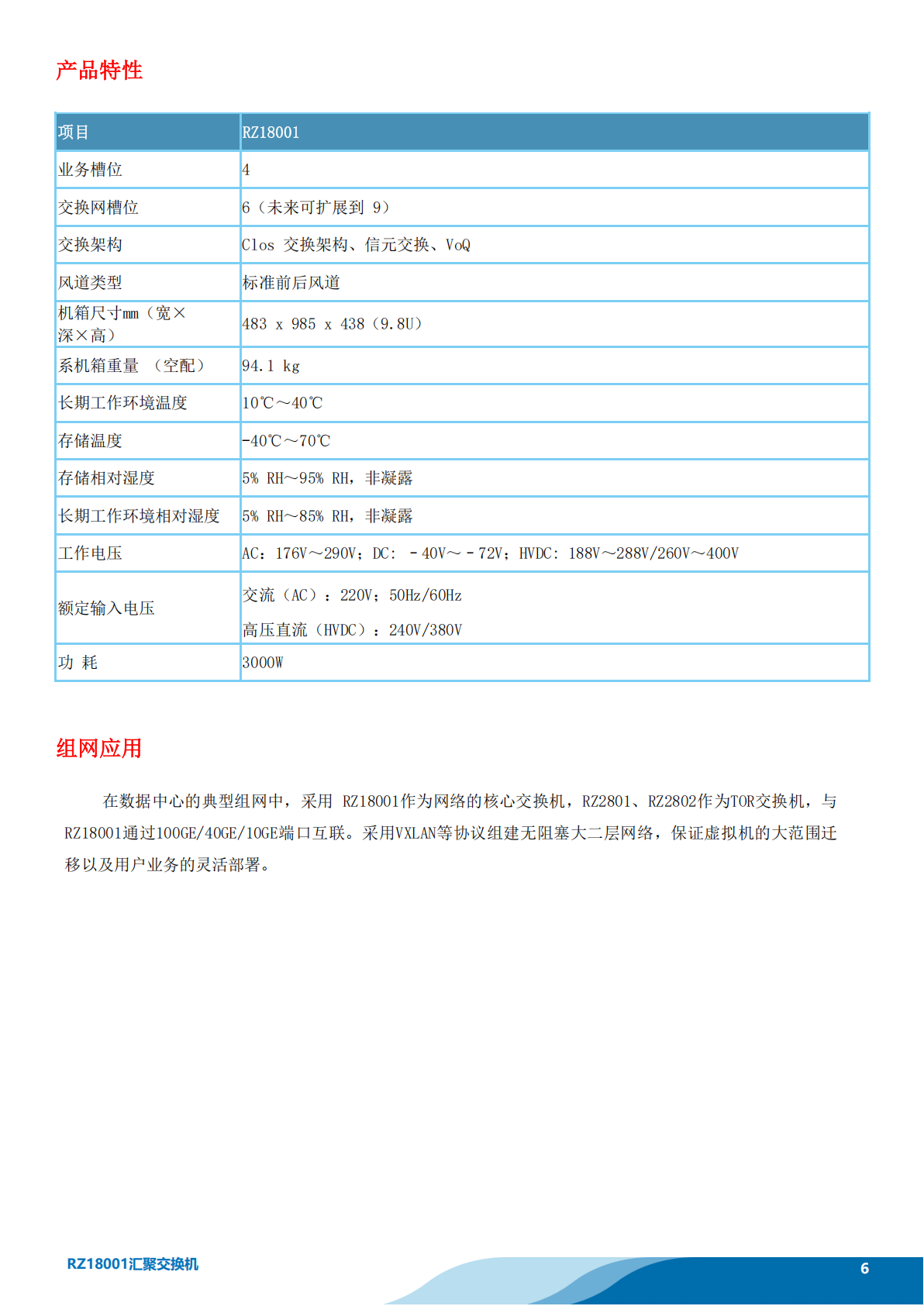 产品特性

| 项目 | RZ18001 |
|---|---|
| 业务槽位 | 4 |
| 交换网槽位 | 6（未来可扩展到 9） |
| 交换架构 | Clos 交换架构、信元交换、VoQ |
| 风道类型 | 标准前后风道 |
| 机箱尺寸mm（宽×深×高） | 483 x 985 x 438（9.8U） |
| 系机箱重量 （空配） | 94.1 kg |
| 长期工作环境温度 | 10℃～40℃ |
| 存储温度 | -40℃～70℃ |
| 存储相对湿度 | 5% RH～95% RH，非凝露 |
| 长期工作环境相对湿度 | 5% RH～85% RH，非凝露 |
| 工作电压 | AC：176V～290V；DC: －40V～－72V；HVDC: 188V～288V/260V～400V |
| 额定输入电压 | 交流（AC）：220V；50Hz/60Hz 高压直流（HVDC）：240V/380V |
| 功 耗 | 3000W |

组网应用

在数据中心的典型组网中，采用 RZ18001作为网络的核心交换机，RZ2801、RZ2802作为TOR交换机，与RZ18001通过100GE/40GE/10GE端口互联。采用VXLAN等协议组建无阻塞大二层网络，保证虚拟机的大范围迁移以及用户业务的灵活部署。

RZ18001汇聚交换机
6